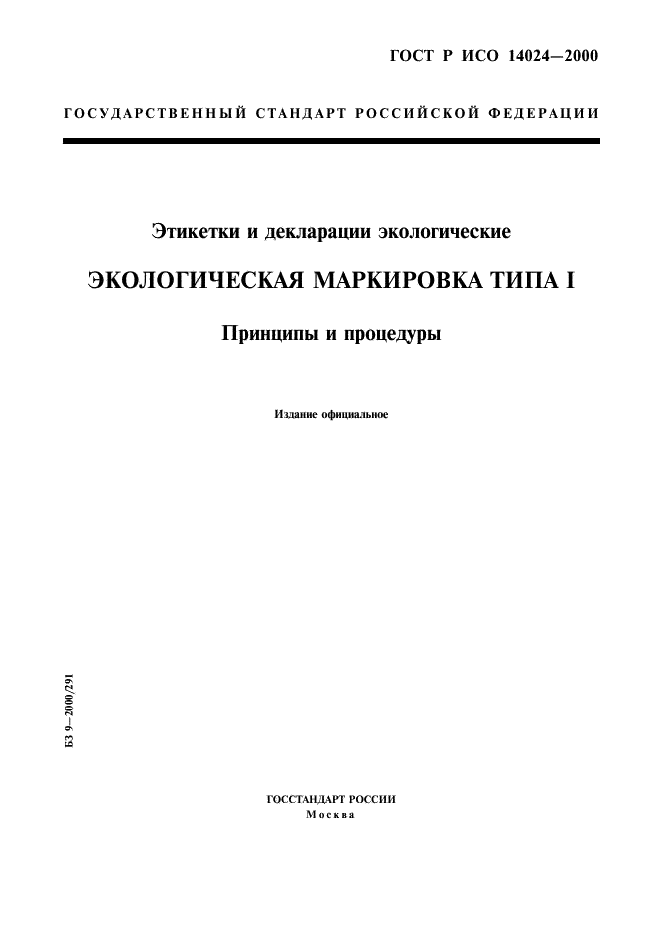 ГОСТ Р ИСО 14024—2000

ГОСУДАРСТВЕННЫЙ СТАНДАРТ РОССИЙСКОЙ ФЕДЕРАЦИИ

Этикетки и декларации экологические

ЭКОЛОГИЧЕСКАЯ МАРКИРОВКА ТИПА I

Принципы и процедуры

Издание официальное

БЗ 9—2000/291

ГОССТАНДАРТ РОССИИ
Москва